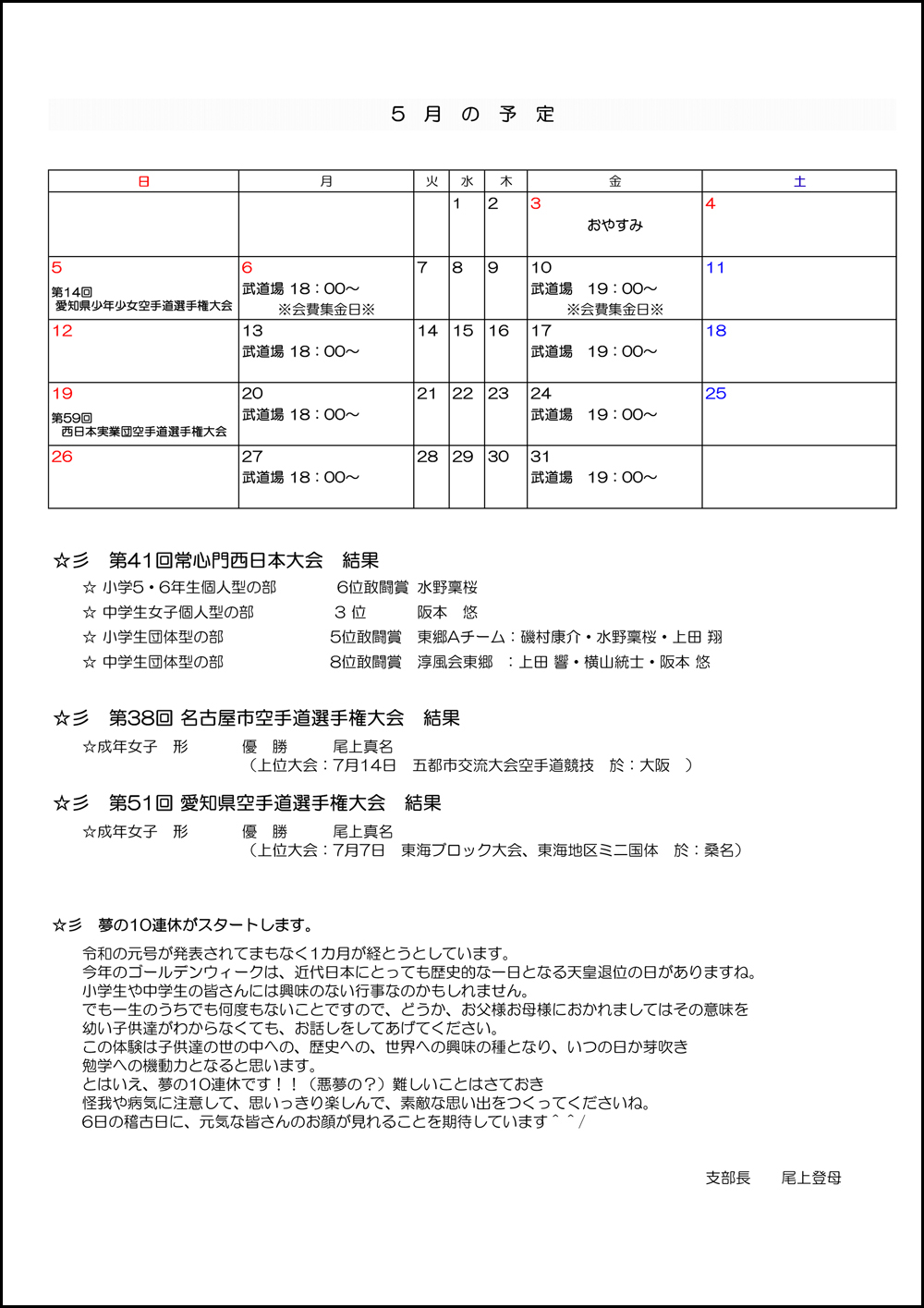 ５ 月 の 予 定

| 日 | 月 | 火 | 水 | 木 | 金 | 土 |
|---|---|---|---|---|---|---|
| | | | 1 | 2 | 3 おやすみ | 4 |
| 5 第14回 愛知県少年少女空手道選手権大会 | 6 武道場 18：00～ ※会費集金日※ | 7 | 8 | 9 | 10 武道場 19：00～ ※会費集金日※ | 11 |
| 12 | 13 武道場 18：00～ | 14 | 15 | 16 | 17 武道場 19：00～ | 18 |
| 19 第59回 西日本実業団空手道選手権大会 | 20 武道場 18：00～ | 21 | 22 | 23 | 24 武道場 19：00～ | 25 |
| 26 | 27 武道場 18：00～ | 28 | 29 | 30 | 31 武道場 19：00～ | |

☆彡 第41回常心門西日本大会 結果
☆ 小学5・6年生個人型の部 6位敢闘賞 水野稟桜
☆ 中学生女子個人型の部 ３ 位 阪本 悠
☆ 小学生団体型の部 5位敢闘賞 東郷Aチーム：磯村康介・水野稟桜・上田 翔
☆ 中学生団体型の部 8位敢闘賞 淳風会東郷 ：上田 響・横山統士・阪本 悠

☆彡 第38回 名古屋市空手道選手権大会 結果
☆成年女子 形 優 勝 尾上真名
（上位大会：7月14日 五都市交流大会空手道競技 於：大阪 ）

☆彡 第51回 愛知県空手道選手権大会 結果
☆成年女子 形 優 勝 尾上真名
（上位大会：7月7日 東海ブロック大会、東海地区ミニ国体 於：桑名）

☆彡 夢の10連休がスタートします。
令和の元号が発表されてまもなく1カ月が経とうとしています。
今年のゴールデンウィークは、近代日本にとっても歴史的な一日となる天皇退位の日がありますね。
小学生や中学生の皆さんには興味のない行事なのかもしれません。
でも一生のうちでも何度もないことですので、どうか、お父様お母様におかれましてはその意味を
幼い子供達がわからなくても、お話しをしてあげてください。
この体験は子供達の世の中への、歴史への、世界への興味の種となり、いつの日か芽吹き
勉学への機動力となると思います。
とはいえ、夢の10連休です！！（悪夢の？）難しいことはさておき
怪我や病気に注意して、思いっきり楽しんで、素敵な思い出をつくってくださいね。
6日の稽古日に、元気な皆さんのお顔が見れることを期待しています＾＾/

支部長 尾上登母